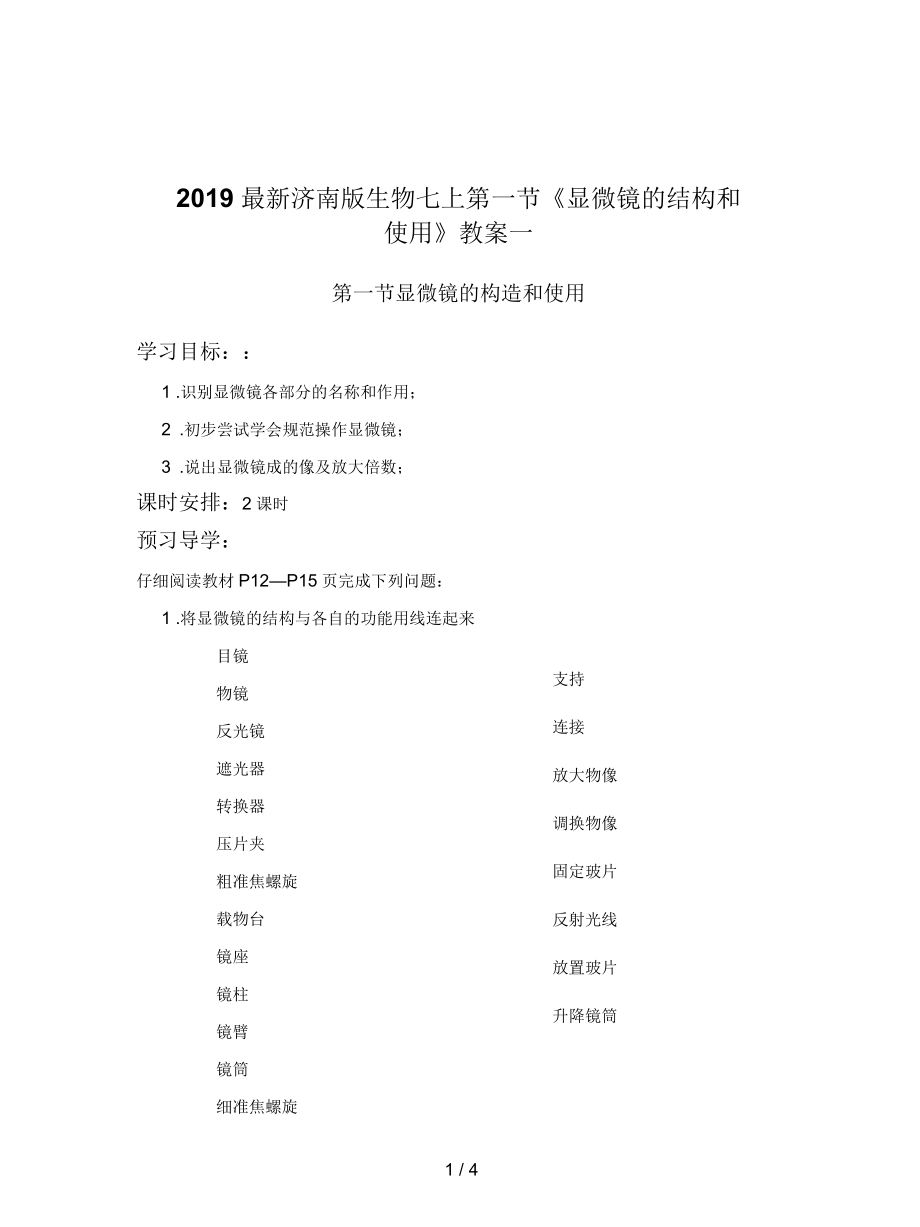 2019 最新济南版生物七上第一节《显微镜的结构和使用》教案一

第一节显微镜的构造和使用

学习目标：：

1 .识别显微镜各部分的名称和作用；

2 .初步尝试学会规范操作显微镜；

3 .说出显微镜成的像及放大倍数；

课时安排：2 课时

预习导学：

仔细阅读教材 P12—P15 页完成下列问题：

1 .将显微镜的结构与各自的功能用线连起来

目镜
物镜
反光镜
遮光器
转换器
压片夹
粗准焦螺旋
载物台
镜座
镜柱
镜臂
镜筒
细准焦螺旋

支持
连接
放大物像
调换物像
固定玻片
反射光线
放置玻片
升降镜筒

1 / 4